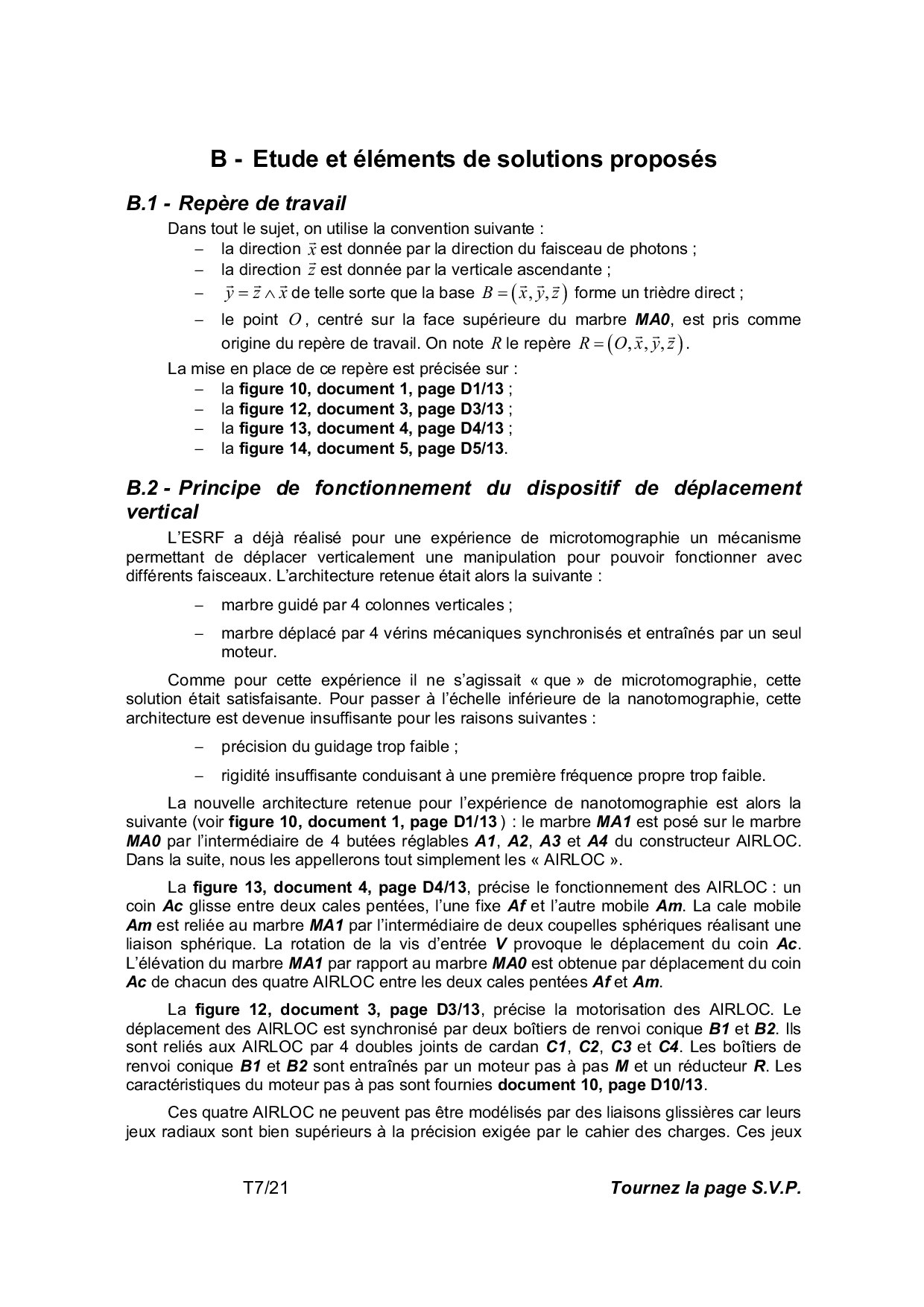 B - Etude et éléments de solutions proposés

B.1 - Repère de travail

Dans tout le sujet, on utilise la convention suivante :
– la direction $\vec{x}$ est donnée par la direction du faisceau de photons ;
– la direction $\vec{z}$ est donnée par la verticale ascendante ;
– $\vec{y} = \vec{z} \wedge \vec{x}$ de telle sorte que la base $B = (\vec{x}, \vec{y}, \vec{z})$ forme un trièdre direct ;
– le point $O$, centré sur la face supérieure du marbre MA0, est pris comme origine du repère de travail. On note $R$ le repère $R = (O, \vec{x}, \vec{y}, \vec{z})$.

La mise en place de ce repère est précisée sur :
– la figure 10, document 1, page D1/13 ;
– la figure 12, document 3, page D3/13 ;
– la figure 13, document 4, page D4/13 ;
– la figure 14, document 5, page D5/13.

B.2 - Principe de fonctionnement du dispositif de déplacement vertical

L'ESRF a déjà réalisé pour une expérience de microtomographie un mécanisme permettant de déplacer verticalement une manipulation pour pouvoir fonctionner avec différents faisceaux. L'architecture retenue était alors la suivante :

– marbre guidé par 4 colonnes verticales ;

– marbre déplacé par 4 vérins mécaniques synchronisés et entraînés par un seul moteur.

Comme pour cette expérience il ne s'agissait « que » de microtomographie, cette solution était satisfaisante. Pour passer à l'échelle inférieure de la nanotomographie, cette architecture est devenue insuffisante pour les raisons suivantes :

– précision du guidage trop faible ;

– rigidité insuffisante conduisant à une première fréquence propre trop faible.

La nouvelle architecture retenue pour l'expérience de nanotomographie est alors la suivante (voir figure 10, document 1, page D1/13 ) : le marbre MA1 est posé sur le marbre MA0 par l'intermédiaire de 4 butées réglables A1, A2, A3 et A4 du constructeur AIRLOC. Dans la suite, nous les appellerons tout simplement les « AIRLOC ».

La figure 13, document 4, page D4/13, précise le fonctionnement des AIRLOC : un coin Ac glisse entre deux cales pentées, l'une fixe Af et l'autre mobile Am. La cale mobile Am est reliée au marbre MA1 par l'intermédiaire de deux coupelles sphériques réalisant une liaison sphérique. La rotation de la vis d'entrée V provoque le déplacement du coin Ac. L'élévation du marbre MA1 par rapport au marbre MA0 est obtenue par déplacement du coin Ac de chacun des quatre AIRLOC entre les deux cales pentées Af et Am.

La figure 12, document 3, page D3/13, précise la motorisation des AIRLOC. Le déplacement des AIRLOC est synchronisé par deux boîtiers de renvoi conique B1 et B2. Ils sont reliés aux AIRLOC par 4 doubles joints de cardan C1, C2, C3 et C4. Les boîtiers de renvoi conique B1 et B2 sont entraînés par un moteur pas à pas M et un réducteur R. Les caractéristiques du moteur pas à pas sont fournies document 10, page D10/13.

Ces quatre AIRLOC ne peuvent pas être modélisés par des liaisons glissières car leurs jeux radiaux sont bien supérieurs à la précision exigée par le cahier des charges. Ces jeux

T7/21

Tournez la page S.V.P.